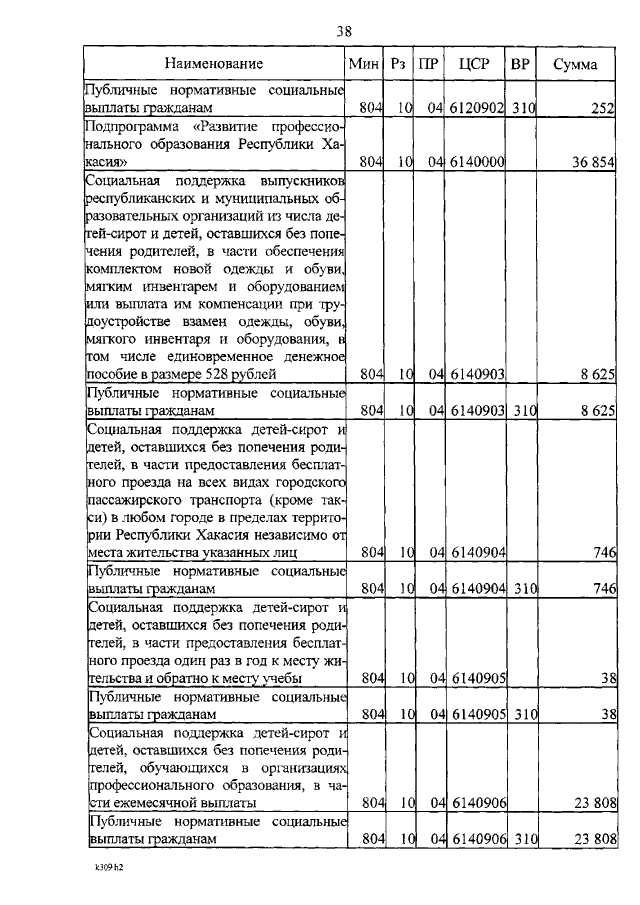 38

| Наименование | Мин | Рз | ПР | ЦСР | ВР | Сумма |
|---|---|---|---|---|---|---|
| Публичные нормативные социальные выплаты гражданам | 804 | 10 | 04 | 6120902 | 310 | 252 |
| Подпрограмма «Развитие профессионального образования Республики Хакасия» | 804 | 10 | 04 | 6140000 | | 36 854 |
| Социальная поддержка выпускников республиканских и муниципальных образовательных организаций из числа детей-сирот и детей, оставшихся без попечения родителей, в части обеспечения комплектом новой одежды и обуви, мягким инвентарем и оборудованием или выплата им компенсации при трудоустройстве взамен одежды, обуви, мягкого инвентаря и оборудования, в том числе единовременное денежное пособие в размере 528 рублей | 804 | 10 | 04 | 6140903 | | 8 625 |
| Публичные нормативные социальные выплаты гражданам | 804 | 10 | 04 | 6140903 | 310 | 8 625 |
| Социальная поддержка детей-сирот и детей, оставшихся без попечения родителей, в части предоставления бесплатного проезда на всех видах городского пассажирского транспорта (кроме такси) в любом городе в пределах территории Республики Хакасия независимо от места жительства указанных лиц | 804 | 10 | 04 | 6140904 | | 746 |
| Публичные нормативные социальные выплаты гражданам | 804 | 10 | 04 | 6140904 | 310 | 746 |
| Социальная поддержка детей-сирот и детей, оставшихся без попечения родителей, в части предоставления бесплатного проезда один раз в год к месту жительства и обратно к месту учебы | 804 | 10 | 04 | 6140905 | | 38 |
| Публичные нормативные социальные выплаты гражданам | 804 | 10 | 04 | 6140905 | 310 | 38 |
| Социальная поддержка детей-сирот и детей, оставшихся без попечения родителей, обучающихся в организациях профессионального образования, в части ежемесячной выплаты | 804 | 10 | 04 | 6140906 | | 23 808 |
| Публичные нормативные социальные выплаты гражданам | 804 | 10 | 04 | 6140906 | 310 | 23 808 |

k309 h2